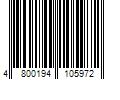 4 800194 105972